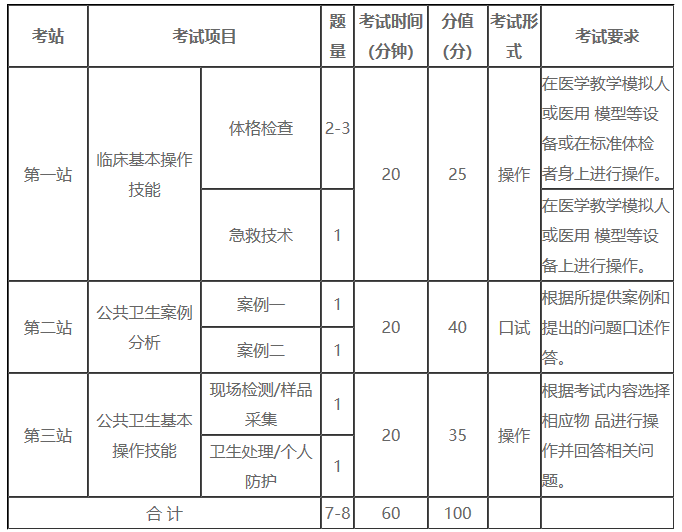 | 考站 | 考试项目 | | 题量 | 考试时间(分钟) | 分值(分) | 考试形式 | 考试要求 |
|---|---|---|---|---|---|---|---|
| 第一站 | 临床基本操作技能 | 体格检查 | 2-3 | 20 | 25 | 操作 | 在医学教学模拟人或医用 模型等设备或在标准体检者身上进行操作。 |
| | | 急救技术 | 1 | | | | 在医学教学模拟人或医用 模型等设备上进行操作。 |
| 第二站 | 公共卫生案例分析 | 案例一 | 1 | 20 | 40 | 口试 | 根据所提供案例和提出的问题口述作答。 |
| | | 案例二 | 1 | | | | |
| 第三站 | 公共卫生基本操作技能 | 现场检测/样品采集 | 1 | 20 | 35 | 操作 | 根据考试内容选择相应物 品进行操作并回答相关问题。 |
| | | 卫生处理/个人防护 | 1 | | | | |
| 合 计 | | | 7-8 | 60 | 100 | | |